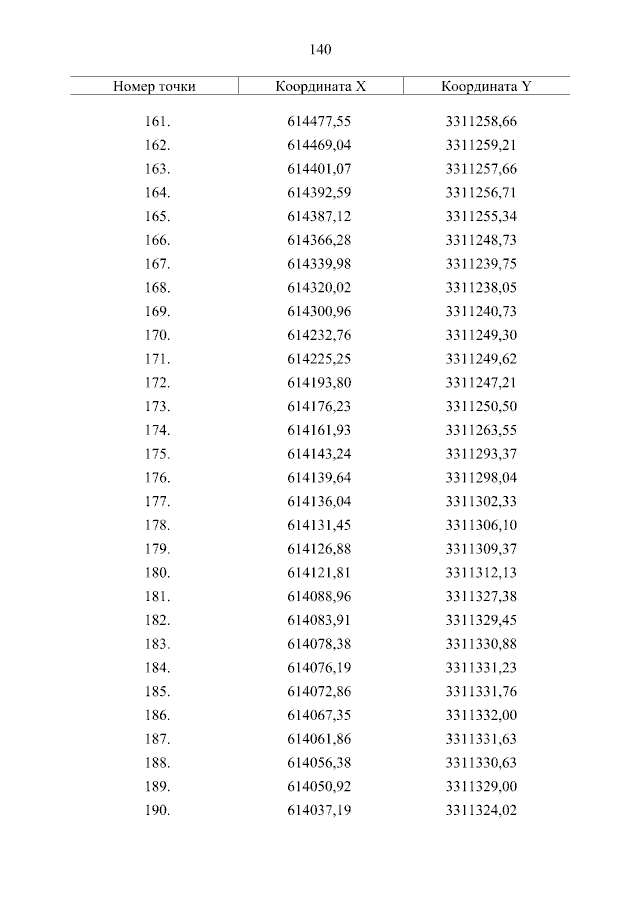 140

| Номер точки | Координата X | Координата Y |
|---|---|---|
| 161. | 614477,55 | 3311258,66 |
| 162. | 614469,04 | 3311259,21 |
| 163. | 614401,07 | 3311257,66 |
| 164. | 614392,59 | 3311256,71 |
| 165. | 614387,12 | 3311255,34 |
| 166. | 614366,28 | 3311248,73 |
| 167. | 614339,98 | 3311239,75 |
| 168. | 614320,02 | 3311238,05 |
| 169. | 614300,96 | 3311240,73 |
| 170. | 614232,76 | 3311249,30 |
| 171. | 614225,25 | 3311249,62 |
| 172. | 614193,80 | 3311247,21 |
| 173. | 614176,23 | 3311250,50 |
| 174. | 614161,93 | 3311263,55 |
| 175. | 614143,24 | 3311293,37 |
| 176. | 614139,64 | 3311298,04 |
| 177. | 614136,04 | 3311302,33 |
| 178. | 614131,45 | 3311306,10 |
| 179. | 614126,88 | 3311309,37 |
| 180. | 614121,81 | 3311312,13 |
| 181. | 614088,96 | 3311327,38 |
| 182. | 614083,91 | 3311329,45 |
| 183. | 614078,38 | 3311330,88 |
| 184. | 614076,19 | 3311331,23 |
| 185. | 614072,86 | 3311331,76 |
| 186. | 614067,35 | 3311332,00 |
| 187. | 614061,86 | 3311331,63 |
| 188. | 614056,38 | 3311330,63 |
| 189. | 614050,92 | 3311329,00 |
| 190. | 614037,19 | 3311324,02 |